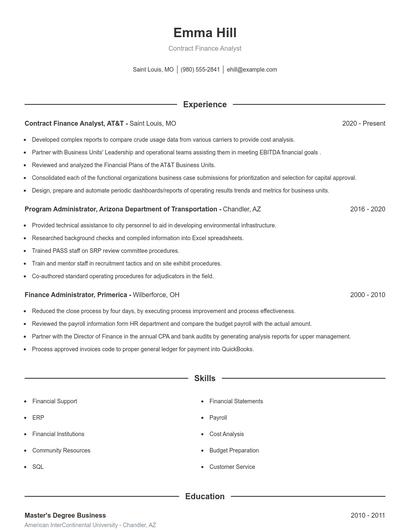 Emma Hill

Contract Finance Analyst

Saint Louis, MO | (980) 555-2841 | ehill@example.com

Experience

Contract Finance Analyst, AT&T - Saint Louis, MO 2020 - Present

- Developed complex reports to compare crude usage data from various carriers to provide cost analysis.
- Partner with Business Units' Leadership and operational teams assisting them in meeting EBITDA financial goals .
- Reviewed and analyzed the Financial Plans of the AT&T Business Units.
- Consolidated each of the functional organizations business case submissions for prioritization and selection for capital approval.
- Design, prepare and automate periodic dashboards/reports of operating results trends and metrics for business units.

Program Administrator, Arizona Department of Transportation - Chandler, AZ 2016 - 2020

- Provided technical assistance to city personnel to aid in developing environmental infrastructure.
- Researched background checks and compiled information into Excel spreadsheets.
- Trained PASS staff on SRP review committee procedures.
- Train and mentor staff in recruitment tactics and on site exhibit procedures.
- Co-authored standard operating procedures for adjudicators in the field.

Finance Administrator, Primerica - Wilberforce, OH 2000 - 2010

- Reduced the close process by four days, by executing process improvement and process effectiveness.
- Reviewed the payroll information form HR department and compare the budget payroll with the actual amount.
- Partner with the Director of Finance in the annual CPA and bank audits by generating analysis reports for upper management.
- Process approved invoices code to proper general ledger for payment into QuickBooks.

Skills

- Financial Support
- ERP
- Financial Institutions
- Community Resources
- SQL

- Financial Statements
- Payroll
- Cost Analysis
- Budget Preparation
- Customer Service

Education

Master's Degree Business 2010 - 2011

American InterContinental University - Chandler, AZ